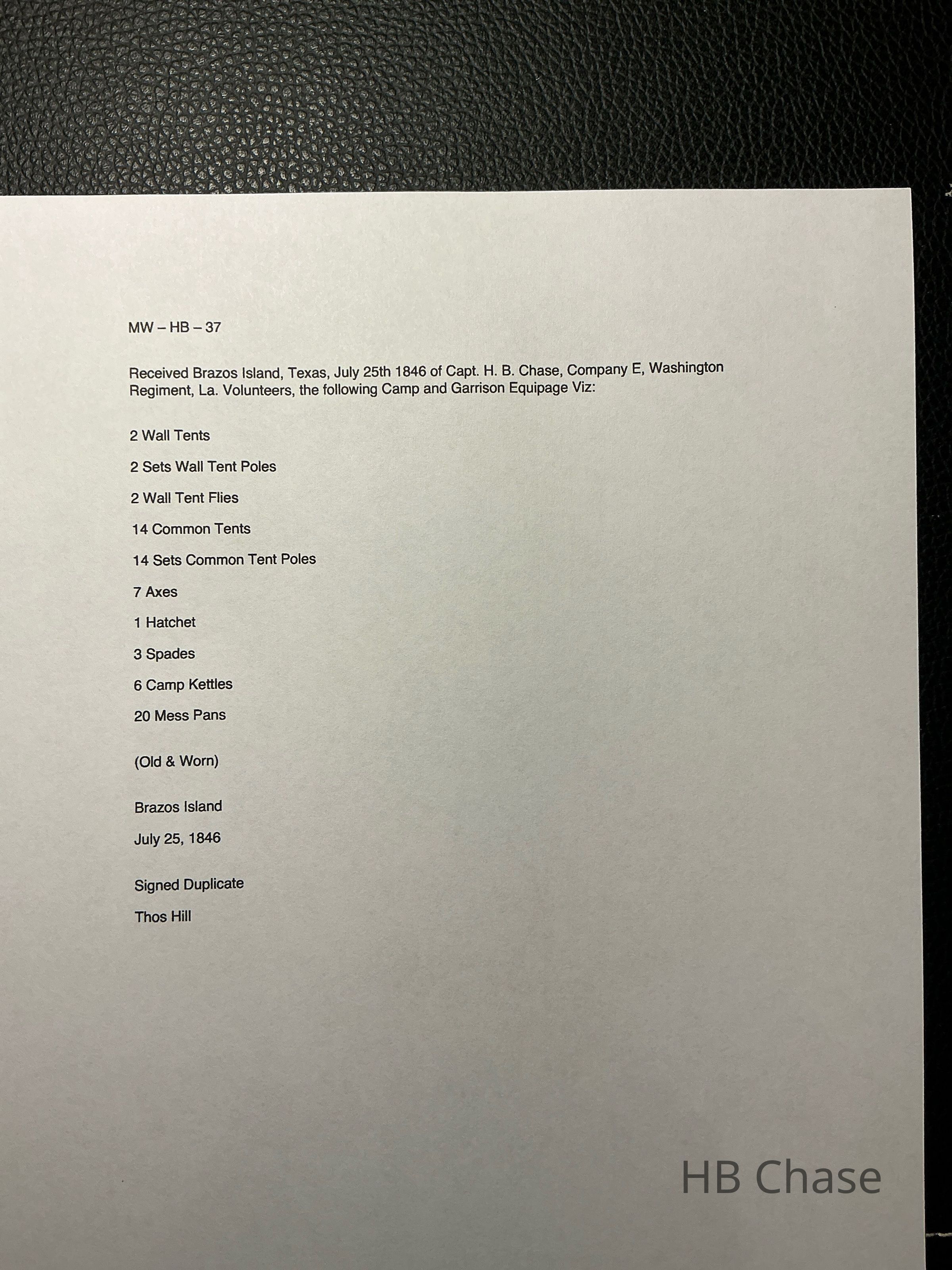 MW – HB – 37

Received Brazos Island, Texas, July 25th 1846 of Capt. H. B. Chase, Company E, Washington Regiment, La. Volunteers, the following Camp and Garrison Equipage Viz:

2 Wall Tents

2 Sets Wall Tent Poles

2 Wall Tent Flies

14 Common Tents

14 Sets Common Tent Poles

7 Axes

1 Hatchet

3 Spades

6 Camp Kettles

20 Mess Pans

(Old & Worn)

Brazos Island

July 25, 1846

Signed Duplicate

Thos Hill

HB Chase